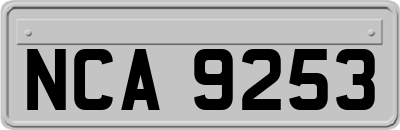 NCA 9253